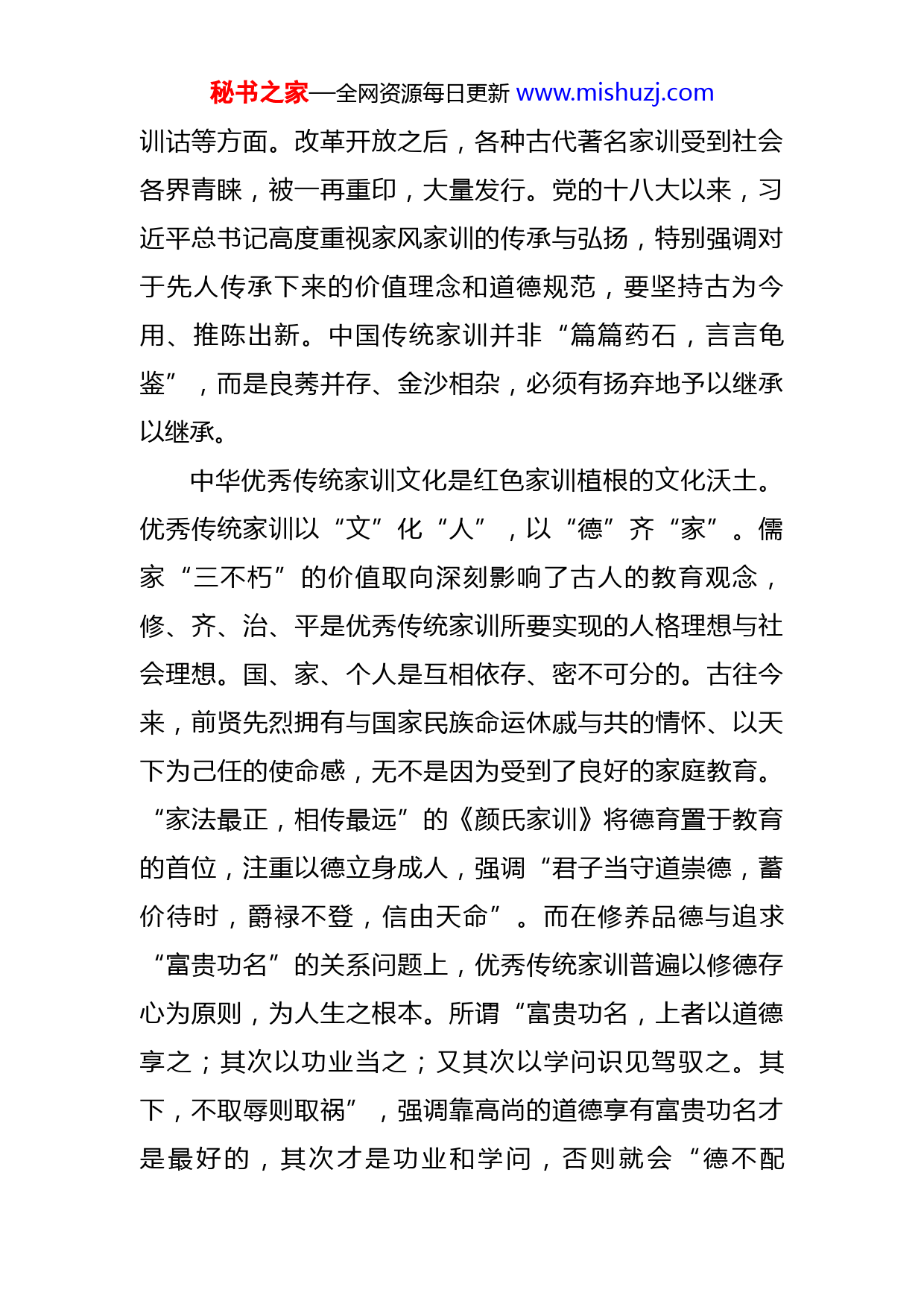 秘书之家—全网资源每日更新 www.mishuzj.com

训诂等方面。改革开放之后，各种古代著名家训受到社会各界青睐，被一再重印，大量发行。党的十八大以来，习近平总书记高度重视家风家训的传承与弘扬，特别强调对于先人传承下来的价值理念和道德规范，要坚持古为今用、推陈出新。中国传统家训并非“篇篇药石，言言龟鉴”，而是良莠并存、金沙相杂，必须有扬弃地予以继承以继承。

中华优秀传统家训文化是红色家训植根的文化沃土。优秀传统家训以“文”化“人”，以“德”齐“家”。儒家“三不朽”的价值取向深刻影响了古人的教育观念，修、齐、治、平是优秀传统家训所要实现的人格理想与社会理想。国、家、个人是互相依存、密不可分的。古往今来，前贤先烈拥有与国家民族命运休戚与共的情怀、以天下为己任的使命感，无不是因为受到了良好的家庭教育。“家法最正，相传最远”的《颜氏家训》将德育置于教育的首位，注重以德立身成人，强调“君子当守道崇德，蓄价待时，爵禄不登，信由天命”。而在修养品德与追求“富贵功名”的关系问题上，优秀传统家训普遍以修德存心为原则，为人生之根本。所谓“富贵功名，上者以道德享之；其次以功业当之；又其次以学问识见驾驭之。其下，不取辱则取祸”，强调靠高尚的道德享有富贵功名才是最好的，其次才是功业和学问，否则就会“德不配